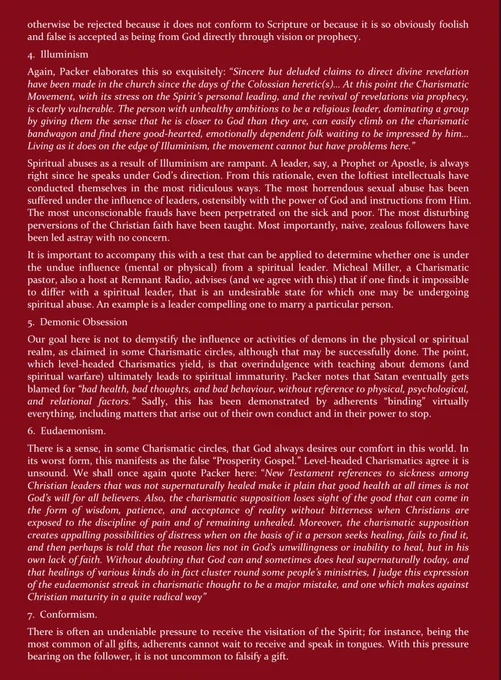 otherwise be rejected because it does not conform to Scripture or because it is so obviously foolish and false is accepted as being from God directly through vision or prophecy.

4. Illuminism

Again, Packer elaborates this so exquisitely: "Sincere but deluded claims to direct divine revelation have been made in the church since the days of the Colossian heretic(s)... At this point the Charismatic Movement, with its stress on the Spirit's personal leading, and the revival of revelations via prophecy, is clearly vulnerable. The person with unhealthy ambitions to be a religious leader, dominating a group by giving them the sense that he is closer to God than they are, can easily climb on the charismatic bandwagon and find there good-hearted, emotionally dependent folk waiting to be impressed by him... Living as it does on the edge of Illuminism, the movement cannot but have problems here."

Spiritual abuses as a result of Illuminism are rampant. A leader, say, a Prophet or Apostle, is always right since he speaks under God's direction. From this rationale, even the loftiest intellectuals have conducted themselves in the most ridiculous ways. The most horrendous sexual abuse has been suffered under the influence of leaders, ostensibly with the power of God and instructions from Him. The most unconscionable frauds have been perpetrated on the sick and poor. The most disturbing perversions of the Christian faith have been taught. Most importantly, naive, zealous followers have been led astray with no concern.

It is important to accompany this with a test that can be applied to determine whether one is under the undue influence (mental or physical) from a spiritual leader. Micheal Miller, a Charismatic pastor, also a host at Remnant Radio, advises (and we agree with this) that if one finds it impossible to differ with a spiritual leader, that is an undesirable state for which one may be undergoing spiritual abuse. An example is a leader compelling one to marry a particular person.

5. Demonic Obsession

Our goal here is not to demystify the influence or activities of demons in the physical or spiritual realm, as claimed in some Charismatic circles, although that may be successfully done. The point, which level-headed Charismatics yield, is that overindulgence with teaching about demons (and spiritual warfare) ultimately leads to spiritual immaturity. Packer notes that Satan eventually gets blamed for "bad health, bad thoughts, and bad behaviour, without reference to physical, psychological, and relational factors." Sadly, this has been demonstrated by adherents "binding" virtually everything, including matters that arise out of their own conduct and in their power to stop.

6. Eudaemonism.

There is a sense, in some Charismatic circles, that God always desires our comfort in this world. In its worst form, this manifests as the false "Prosperity Gospel." Level-headed Charismatics agree it is unsound. We shall once again quote Packer here: "New Testament references to sickness among Christian leaders that was not supernaturally healed make it plain that good health at all times is not God's will for all believers. Also, the charismatic supposition loses sight of the good that can come in the form of wisdom, patience, and acceptance of reality without bitterness when Christians are exposed to the discipline of pain and of remaining unhealed. Moreover, the charismatic supposition creates appalling possibilities of distress when on the basis of it a person seeks healing, fails to find it, and then perhaps is told that the reason lies not in God's unwillingness or inability to heal, but in his own lack of faith. Without doubting that God can and sometimes does heal supernaturally today, and that healings of various kinds do in fact cluster round some people's ministries, I judge this expression of the eudaemonist streak in charismatic thought to be a major mistake, and one which makes against Christian maturity in a quite radical way"

7. Conformism.

There is often an undeniable pressure to receive the visitation of the Spirit; for instance, being the most common of all gifts, adherents cannot wait to receive and speak in tongues. With this pressure bearing on the follower, it is not uncommon to falsify a gift.